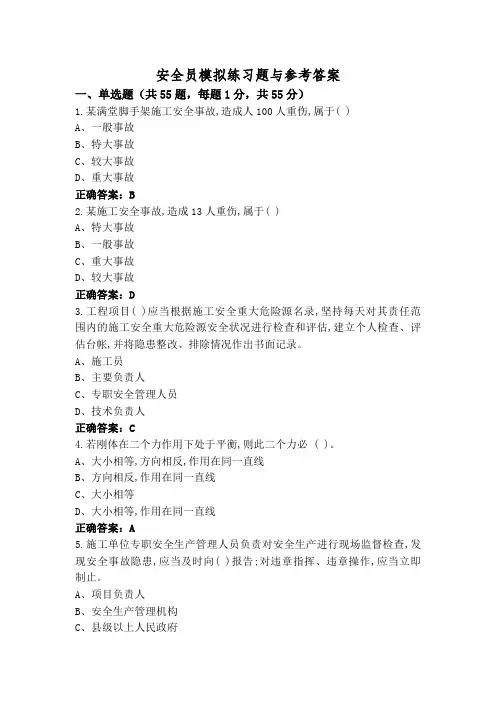 安全员模拟练习题与参考答案

一、单选题（共55题，每题1分，共55分）

1.某满堂脚手架施工安全事故,造成人100人重伤,属于( )

A、一般事故

B、特大事故

C、较大事故

D、重大事故

正确答案：B

2.某施工安全事故,造成13人重伤,属于( )

A、特大事故

B、一般事故

C、重大事故

D、较大事故

正确答案：D

3.工程项目( )应当根据施工安全重大危险源名录,坚持每天对其责任范围内的施工安全重大危险源安全状况进行检查和评估,建立个人检查、评估台帐,并将隐患整改、排除情况作出书面记录。

A、施工员

B、主要负责人

C、专职安全管理人员

D、技术负责人

正确答案：C

4.若刚体在二个力作用下处于平衡,则此二个力必（ ）。

A、大小相等,方向相反,作用在同一直线

B、方向相反,作用在同一直线

C、大小相等

D、大小相等,作用在同一直线

正确答案：A

5.施工单位专职安全生产管理人员负责对安全生产进行现场监督检查,发现安全事故隐患,应当及时向( )报告;对违章指挥、违章操作,应当立即制止。

A、项目负责人

B、安全生产管理机构

C、县级以上人民政府